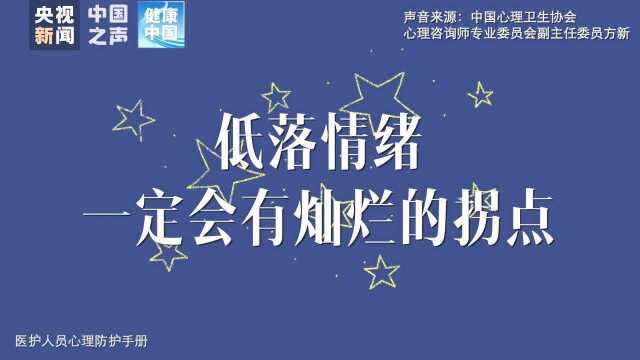 央视新闻 中国之声 健康中国

声音来源：中国心理卫生协会
心理咨询师专业委员会副主任委员方新

低落情绪
一定会有灿烂的拐点

医护人员心理防护手册